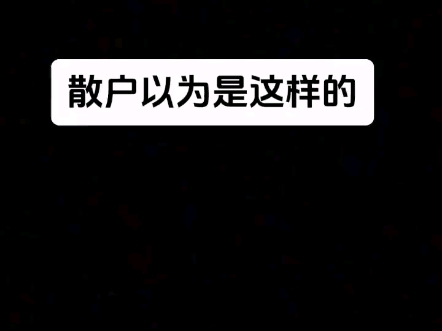 散户以为是这样的